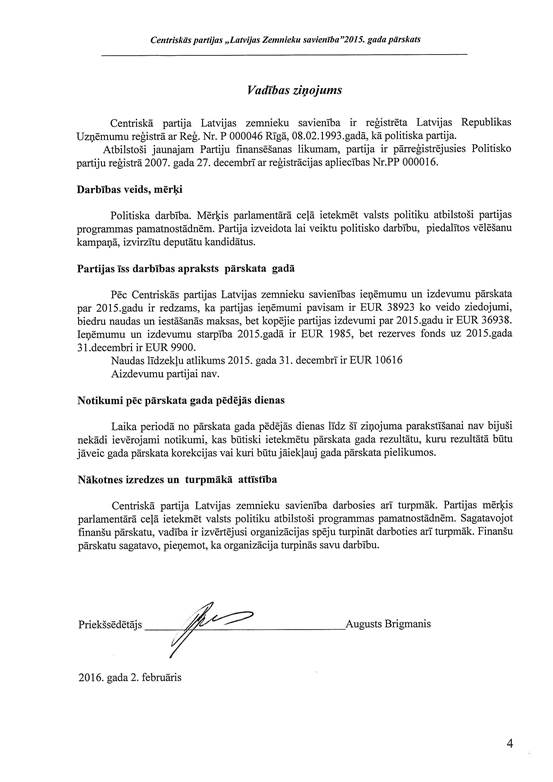 Centriskās partijas „Latvijas Zemnieku savienība”2015. gada pārskats

Vadības ziņojums

Centriskā partija Latvijas zemnieku savienība ir reģistrēta Latvijas Republikas Uzņēmumu reģistrā ar Reģ. Nr. P 000046 Rīgā, 08.02.1993.gadā, kā politiska partija.

Atbilstoši jaunajam Partiju finansēšanas likumam, partija ir pārreģistrējusies Politisko partiju reģistrā 2007. gada 27. decembrī ar reģistrācijas apliecības Nr.PP 000016.

Darbības veids, mērķi

Politiska darbība. Mērķis parlamentārā ceļā ietekmēt valsts politiku atbilstoši partijas programmas pamatnostādnēm. Partija izveidota lai veiktu politisko darbību, piedalītos vēlēšanu kampaņā, izvirzītu deputātu kandidātus.

Partijas īss darbības apraksts pārskata gadā

Pēc Centriskās partijas Latvijas zemnieku savienības ieņēmumu un izdevumu pārskata par 2015.gadu ir redzams, ka partijas ieņēmumi pavisam ir EUR 38923 ko veido ziedojumi, biedru naudas un iestāšanās maksas, bet kopējie partijas izdevumi par 2015.gadu ir EUR 36938. Ieņēmumu un izdevumu starpība 2015.gadā ir EUR 1985, bet rezerves fonds uz 2015.gada 31.decembri ir EUR 9900.

Naudas līdzekļu atlikums 2015. gada 31. decembrī ir EUR 10616

Aizdevumu partijai nav.

Notikumi pēc pārskata gada pēdējās dienas

Laika periodā no pārskata gada pēdējās dienas līdz šī ziņojuma parakstīšanai nav bijuši nekādi ievērojami notikumi, kas būtiski ietekmētu pārskata gada rezultātu, kuru rezultātā būtu jāveic gada pārskata korekcijas vai kuri būtu jāiekļauj gada pārskata pielikumos.

Nākotnes izredzes un turpmākā attīstība

Centriskā partija Latvijas zemnieku savienība darbosies arī turpmāk. Partijas mērķis parlamentārā ceļā ietekmēt valsts politiku atbilstoši programmas pamatnostādnēm. Sagatavojot finanšu pārskatu, vadība ir izvērtējusi organizācijas spēju turpināt darboties arī turpmāk. Finanšu pārskatu sagatavo, pieņemot, ka organizācija turpinās savu darbību.

Priekšsēdētājs ____________________ Augusts Brigmanis

2016. gada 2. februāris

4